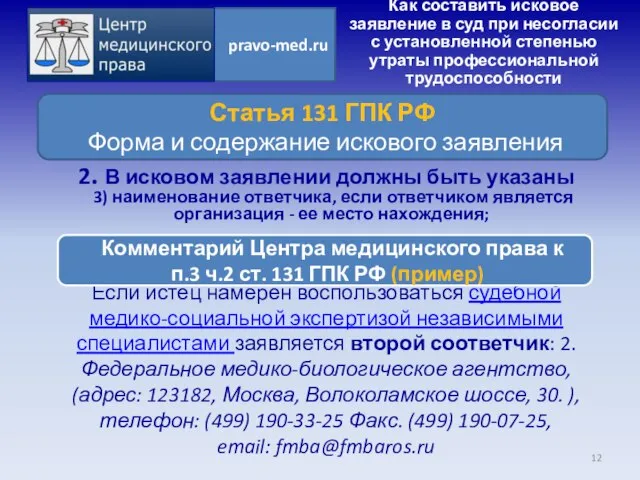 Центр медицинского права

pravo-med.ru

Как составить исковое заявление в суд при несогласии с установленной степенью утраты профессиональной трудоспособности

Статья 131 ГПК РФ
Форма и содержание искового заявления

2. В исковом заявлении должны быть указаны
3) наименование ответчика, если ответчиком является организация - ее место нахождения;

Комментарий Центра медицинского права к п.3 ч.2 ст. 131 ГПК РФ (пример)

Если истец намерен воспользоваться судебной медико-социальной экспертизой независимыми специалистами заявляется второй соответчик: 2. Федеральное медико-биологическое агентство, (адрес: 123182, Москва, Волоколамское шоссе, 30. ), телефон: (499) 190-33-25 Факс. (499) 190-07-25, email: fmba@fmbaros.ru

12